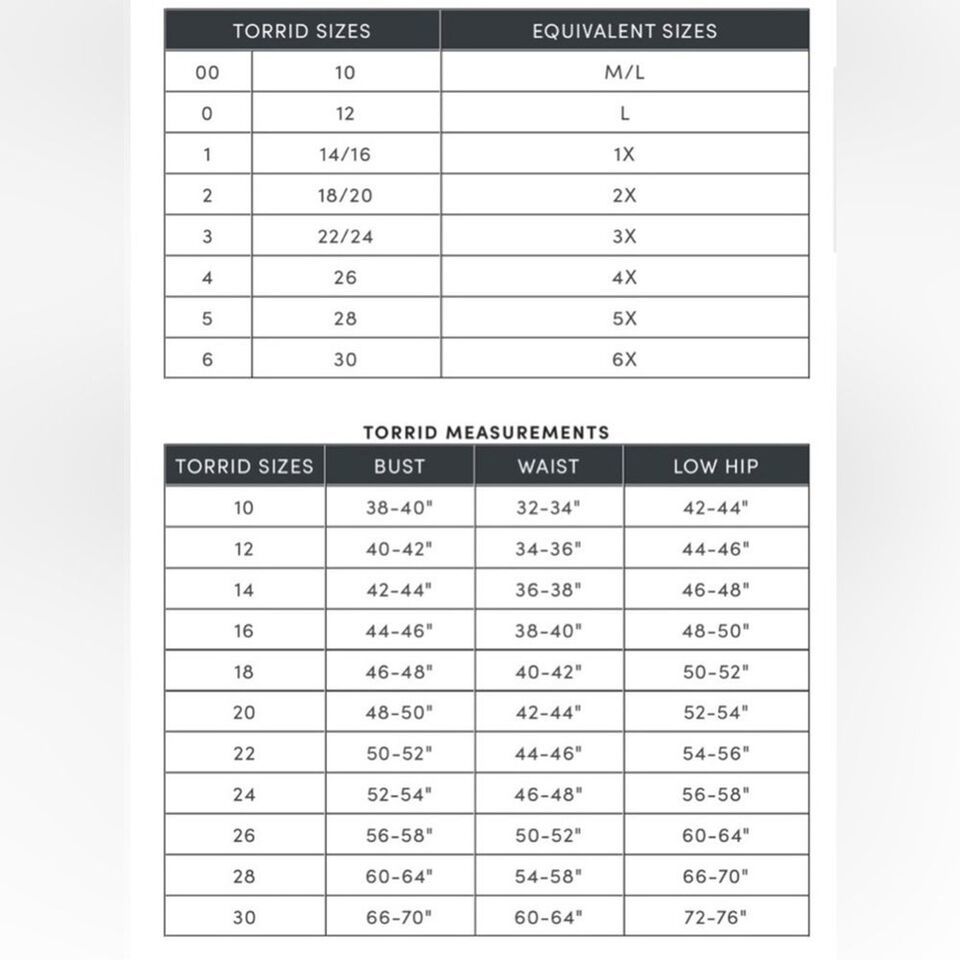 | TORRID SIZES | | EQUIVALENT SIZES |
|---|---|---|
| 00 | 10 | M/L |
| 0 | 12 | L |
| 1 | 14/16 | 1X |
| 2 | 18/20 | 2X |
| 3 | 22/24 | 3X |
| 4 | 26 | 4X |
| 5 | 28 | 5X |
| 6 | 30 | 6X |

TORRID MEASUREMENTS

| TORRID SIZES | BUST | WAIST | LOW HIP |
|---|---|---|---|
| 10 | 38-40" | 32-34" | 42-44" |
| 12 | 40-42" | 34-36" | 44-46" |
| 14 | 42-44" | 36-38" | 46-48" |
| 16 | 44-46" | 38-40" | 48-50" |
| 18 | 46-48" | 40-42" | 50-52" |
| 20 | 48-50" | 42-44" | 52-54" |
| 22 | 50-52" | 44-46" | 54-56" |
| 24 | 52-54" | 46-48" | 56-58" |
| 26 | 56-58" | 50-52" | 60-64" |
| 28 | 60-64" | 54-58" | 66-70" |
| 30 | 66-70" | 60-64" | 72-76" |